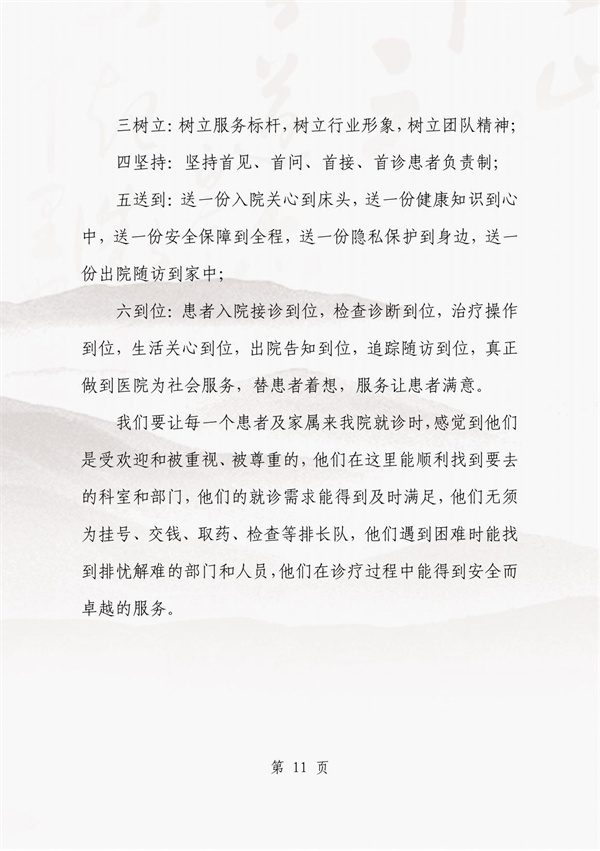 三树立：树立服务标杆，树立行业形象，树立团队精神；

四坚持：坚持首见、首问、首接、首诊患者负责制；

五送到：送一份入院关心到床头，送一份健康知识到心中，送一份安全保障到全程，送一份隐私保护到身边，送一份出院随访到家中；

六到位：患者入院接诊到位，检查诊断到位，治疗操作到位，生活关心到位，出院告知到位，追踪随访到位，真正做到医院为社会服务，替患者着想，服务让患者满意。

我们要让每一个患者及家属来我院就诊时，感觉到他们是受欢迎和被重视、被尊重的，他们在这里能顺利找到要去的科室和部门，他们的就诊需求能得到及时满足，他们无须为挂号、交钱、取药、检查等排长队，他们遇到困难时能找到排忧解难的部门和人员，他们在诊疗过程中能得到安全而卓越的服务。

第 11 页